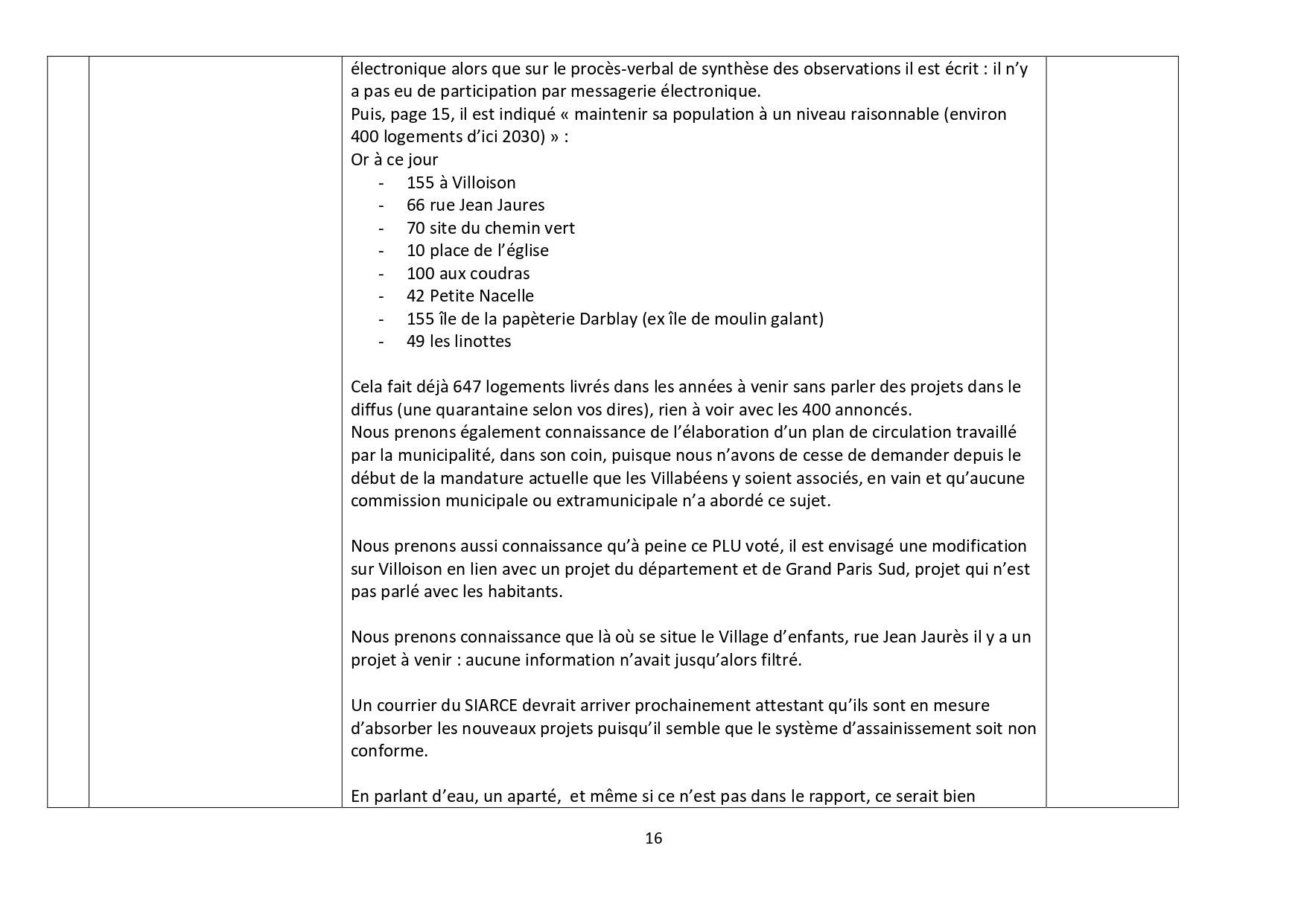 électronique alors que sur le procès-verbal de synthèse des observations il est écrit : il n'y a pas eu de participation par messagerie électronique.
Puis, page 15, il est indiqué « maintenir sa population à un niveau raisonnable (environ 400 logements d'ici 2030) » :
Or à ce jour
- 155 à Villoison
- 66 rue Jean Jaures
- 70 site du chemin vert
- 10 place de l'église
- 100 aux coudras
- 42 Petite Nacelle
- 155 île de la papèterie Darblay (ex île de moulin galant)
- 49 les linottes

Cela fait déjà 647 logements livrés dans les années à venir sans parler des projets dans le diffus (une quarantaine selon vos dires), rien à voir avec les 400 annoncés.
Nous prenons également connaissance de l'élaboration d'un plan de circulation travaillé par la municipalité, dans son coin, puisque nous n'avons de cesse de demander depuis le début de la mandature actuelle que les Villabéens y soient associés, en vain et qu'aucune commission municipale ou extramunicipale n'a abordé ce sujet.

Nous prenons aussi connaissance qu'à peine ce PLU voté, il est envisagé une modification sur Villoison en lien avec un projet du département et de Grand Paris Sud, projet qui n'est pas parlé avec les habitants.

Nous prenons connaissance que là où se situe le Village d'enfants, rue Jean Jaurès il y a un projet à venir : aucune information n'avait jusqu'alors filtré.

Un courrier du SIARCE devrait arriver prochainement attestant qu'ils sont en mesure d'absorber les nouveaux projets puisqu'il semble que le système d'assainissement soit non conforme.

En parlant d'eau, un aparté, et même si ce n'est pas dans le rapport, ce serait bien

16